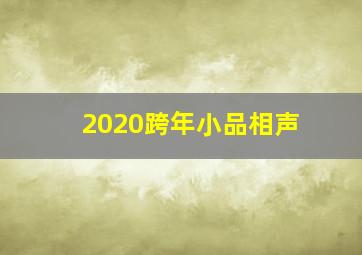 2020跨年小品相声